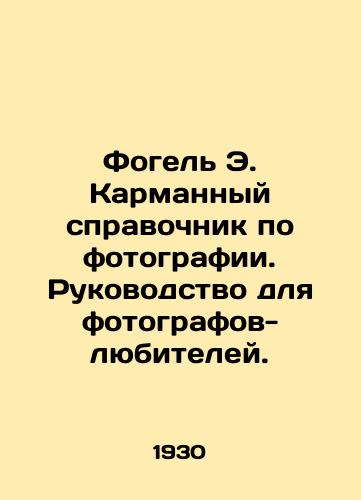 Фогель Э. Карманный справочник по фотографии. Руководство для фотографов-любителей.

1930